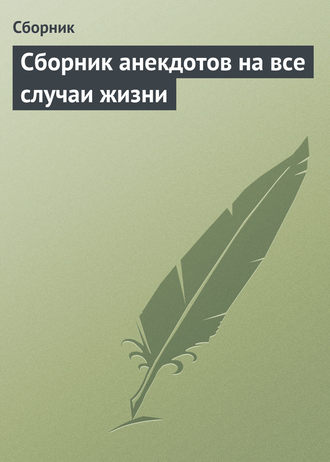 Сборник

Сборник анекдотов на все случаи жизни